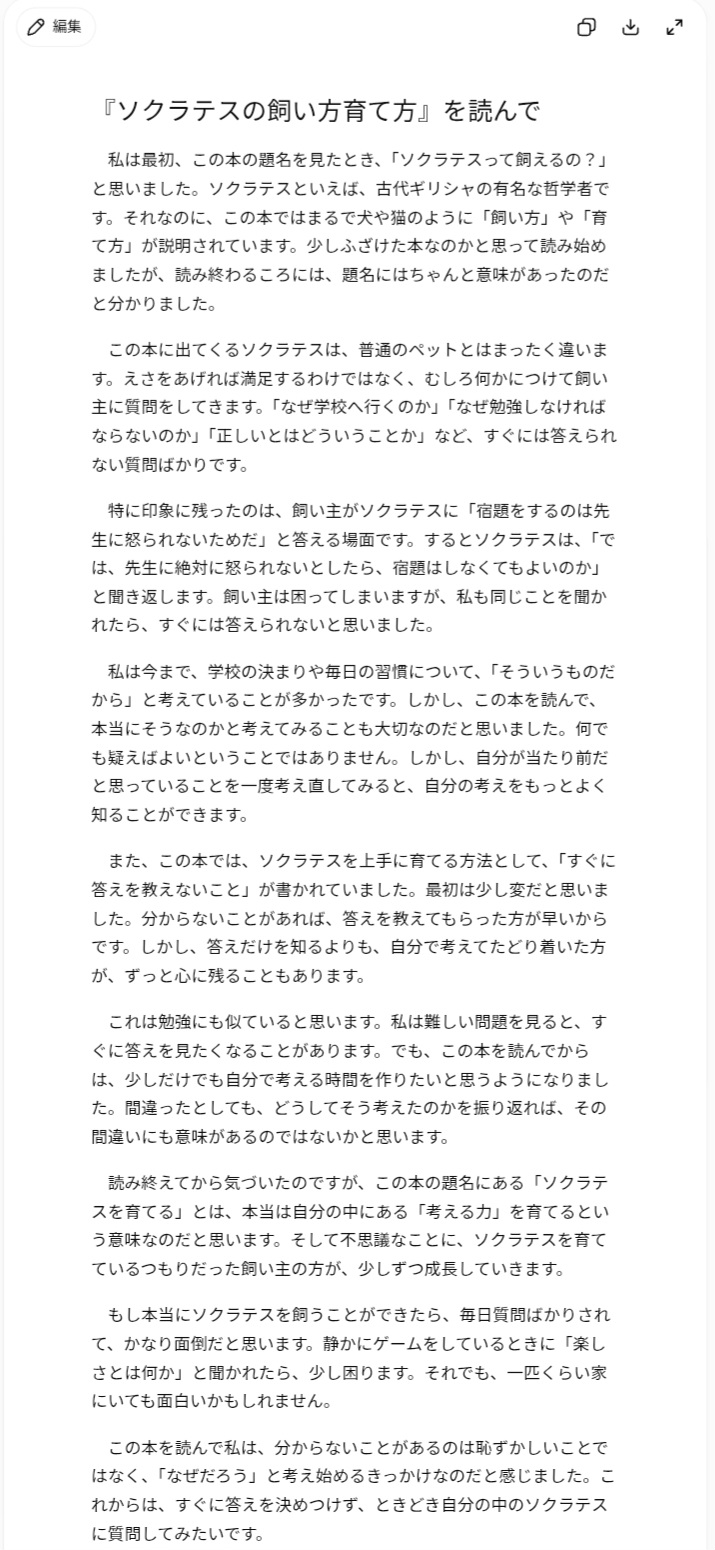 編集

『ソクラテスの飼い方育て方』を読んで

私は最初、この本の題名を見たとき、「ソクラテスって飼えるの？」と思いました。ソクラテスといえば、古代ギリシャの有名な哲学者です。それなのに、この本ではまるで犬や猫のように「飼い方」や「育て方」が説明されています。少しふざけた本なのかと思って読み始めましたが、読み終わるころには、題名にはちゃんと意味があったのだと分かりました。

この本に出てくるソクラテスは、普通のペットとはまったく違います。えさをあげれば満足するわけではなく、むしろ何かにつけて飼い主に質問をしてきます。「なぜ学校へ行くのか」「なぜ勉強しなければならないのか」「正しいとはどういうことか」など、すぐには答えられない質問ばかりです。

特に印象に残ったのは、飼い主がソクラテスに「宿題をするのは先生に怒られないためだ」と答える場面です。するとソクラテスは、「では、先生に絶対に怒られないとしたら、宿題はしなくてもよいのか」と聞き返します。飼い主は困ってしまいますが、私も同じことを聞かれたら、すぐには答えられないと思いました。

私は今まで、学校の決まりや毎日の習慣について、「そういうものだから」と考えていることが多かったです。しかし、この本を読んで、本当にそうなのかと考えてみることも大切なのだと思いました。何でも疑えばよいということではありません。しかし、自分が当たり前だと思っていることを一度考え直してみると、自分の考えをもっとよく知ることができます。

また、この本では、ソクラテスを上手に育てる方法として、「すぐに答えを教えないこと」が書かれていました。最初は少し変だと思いました。分からないことがあれば、答えを教えてもらった方が早いからです。しかし、答えだけを知るよりも、自分で考えてたどり着いた方が、ずっと心に残ることもあります。

これは勉強にも似ていると思います。私は難しい問題を見ると、すぐに答えを見たくなることがあります。でも、この本を読んでからは、少しだけでも自分で考える時間を作りたいと思うようになりました。間違ったとしても、どうしてそう考えたのかを振り返れば、その間違いにも意味があるのではないかと思います。

読み終えてから気づいたのですが、この本の題名にある「ソクラテスを育てる」とは、本当は自分の中にある「考える力」を育てるという意味なのだと思います。そして不思議なことに、ソクラテスを育てているつもりだった飼い主の方が、少しずつ成長していきます。

もし本当にソクラテスを飼うことができたら、毎日質問ばかりされて、かなり面倒だと思います。静かにゲームをしているときに「楽しさとは何か」と聞かれたら、少し困ります。それでも、一匹くらい家にいても面白いかもしれません。

この本を読んで私は、分からないことがあるのは恥ずかしいことではなく、「なぜだろう」と考え始めるきっかけなのだと感じました。これからは、すぐに答えを決めつけず、ときどき自分の中のソクラテスに質問してみたいです。